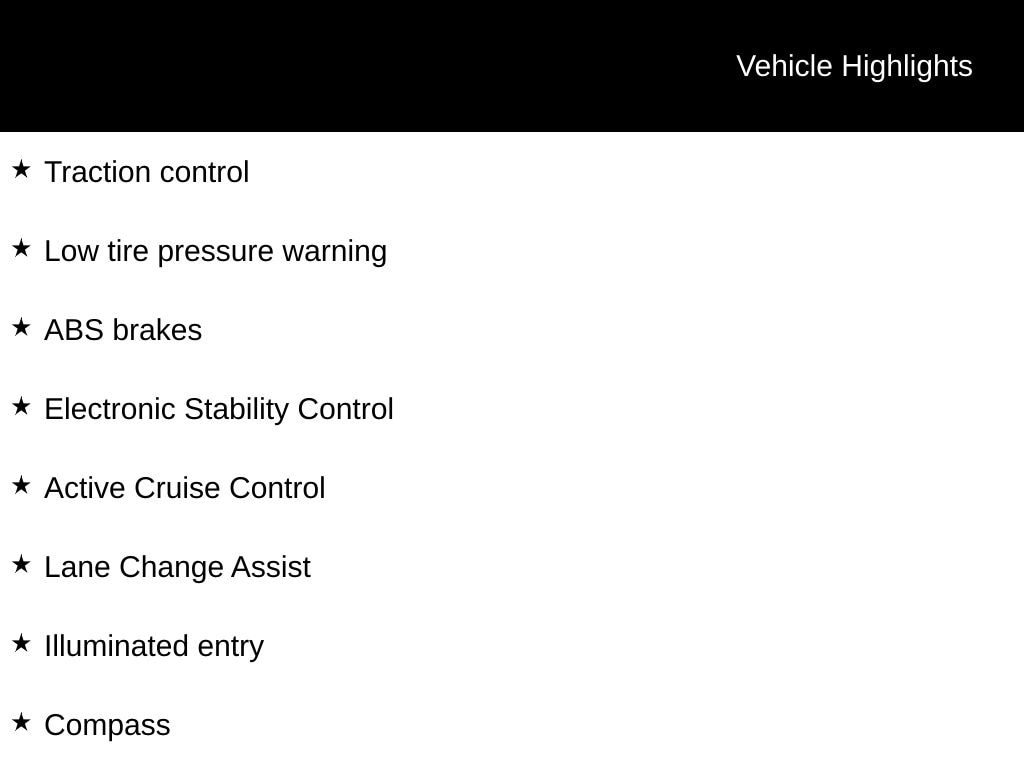 Vehicle Highlights

★ Traction control

★ Low tire pressure warning

★ ABS brakes

★ Electronic Stability Control

★ Active Cruise Control

★ Lane Change Assist

★ Illuminated entry

★ Compass